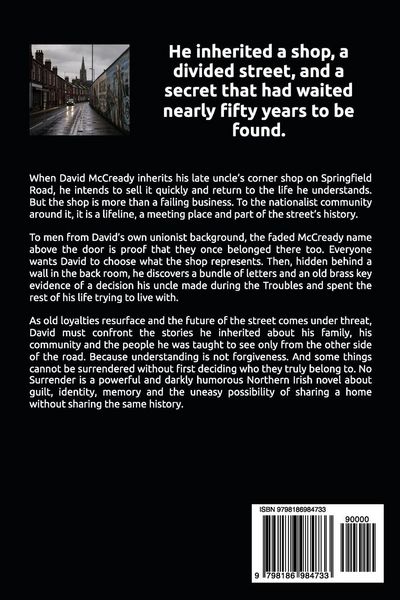 He inherited a shop, a divided street, and a secret that had waited nearly fifty years to be found.

When David McCready inherits his late uncle's corner shop on Springfield Road, he intends to sell it quickly and return to the life he understands. But the shop is more than a failing business. To the nationalist community around it, it is a lifeline, a meeting place and part of the street's history.

To men from David's own unionist background, the faded McCready name above the door is proof that they once belonged there too. Everyone wants David to choose what the shop represents. Then, hidden behind a wall in the back room, he discovers a bundle of letters and an old brass key evidence of a decision his uncle made during the Troubles and spent the rest of his life trying to live with.

As old loyalties resurface and the future of the street comes under threat, David must confront the stories he inherited about his family, his community and the people he was taught to see only from the other side of the road. Because understanding is not forgiveness. And some things cannot be surrendered without first deciding who they truly belong to. No Surrender is a powerful and darkly humorous Northern Irish novel about guilt, identity, memory and the uneasy possibility of sharing a home without sharing the same history.

ISBN 9798186984733

90000

9 798186 984733